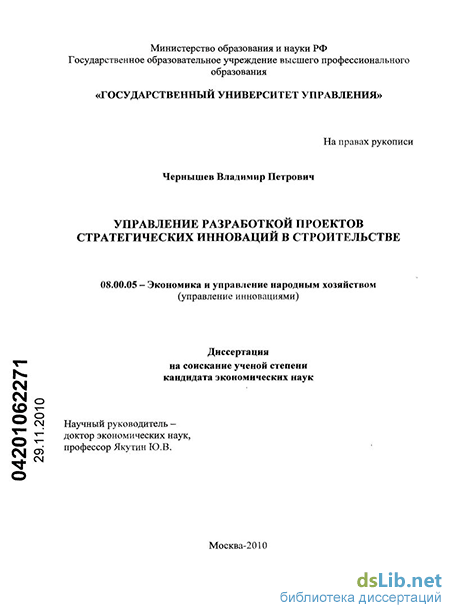 Министерство образования и науки РФ
Государственное образовательное учреждение высшего профессионального образования

«ГОСУДАРСТВЕННЫЙ УНИВЕРСИТЕТ УПРАВЛЕНИЯ»

На правах рукописи

Чернышев Владимир Петрович

УПРАВЛЕНИЕ РАЗРАБОТКОЙ ПРОЕКТОВ СТРАТЕГИЧЕСКИХ ИННОВАЦИЙ В СТРОИТЕЛЬСТВЕ

08.00.05 – Экономика и управление народным хозяйством
(управление инновациями)

Диссертация
на соискание ученой степени
кандидата экономических наук

04201062271
29.11.2010

Научный руководитель –
доктор экономических наук,
профессор Якутин Ю.В.

Москва-2010

dsLib.net
библиотека диссертаций